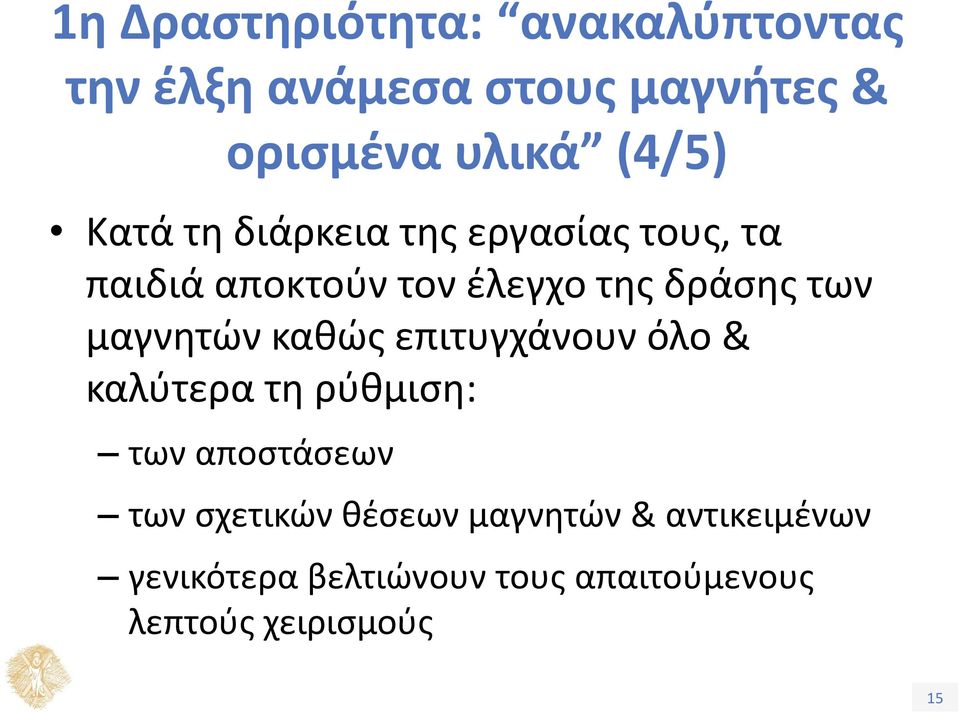 1η Δραστηριότητα: “ανακαλύπτοντας την έλξη ανάμεσα στους μαγνήτες & ορισμένα υλικά” (4/5)

• Κατά τη διάρκεια της εργασίας τους, τα παιδιά αποκτούν τον έλεγχο της δράσης των μαγνητών καθώς επιτυγχάνουν όλο & καλύτερα τη ρύθμιση:

– των αποστάσεων

– των σχετικών θέσεων μαγνητών & αντικειμένων

– γενικότερα βελτιώνουν τους απαιτούμενους λεπτούς χειρισμούς

15